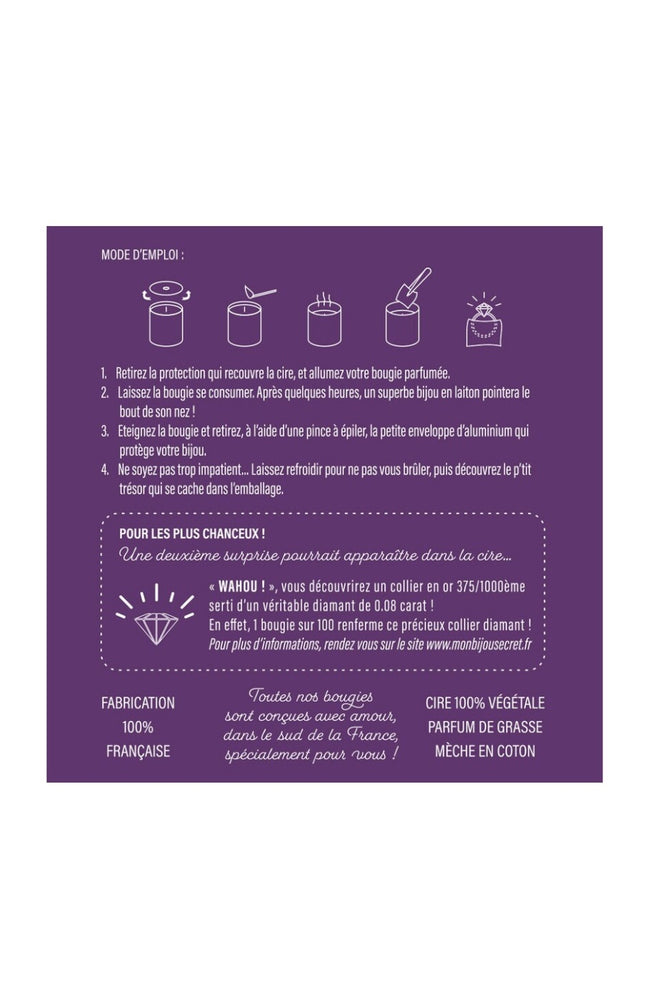 MODE D'EMPLOI :

1. Retirez la protection qui recouvre la cire, et allumez votre bougie parfumée.
2. Laissez la bougie se consumer. Après quelques heures, un superbe bijou en laiton pointera le bout de son nez !
3. Eteignez la bougie et retirez, à l'aide d'une pince à épiler, la petite enveloppe d'aluminium qui protège votre bijou.
4. Ne soyez pas trop impatient... Laissez refroidir pour ne pas vous brûler, puis découvrez le p'tit trésor qui se cache dans l'emballage.

POUR LES PLUS CHANCEUX !
Une deuxième surprise pourrait apparaître dans la cire...

« WAHOU ! », vous découvrirez un collier en or 375/1000ème serti d'un véritable diamant de 0.08 carat !
En effet, 1 bougie sur 100 renferme ce précieux collier diamant !
Pour plus d'informations, rendez vous sur le site www.monbijousecret.fr

FABRICATION 100% FRANÇAISE

Toutes nos bougies sont conçues avec amour, dans le sud de la France, spécialement pour vous !

CIRE 100% VÉGÉTALE
PARFUM DE GRASSE
MÈCHE EN COTON